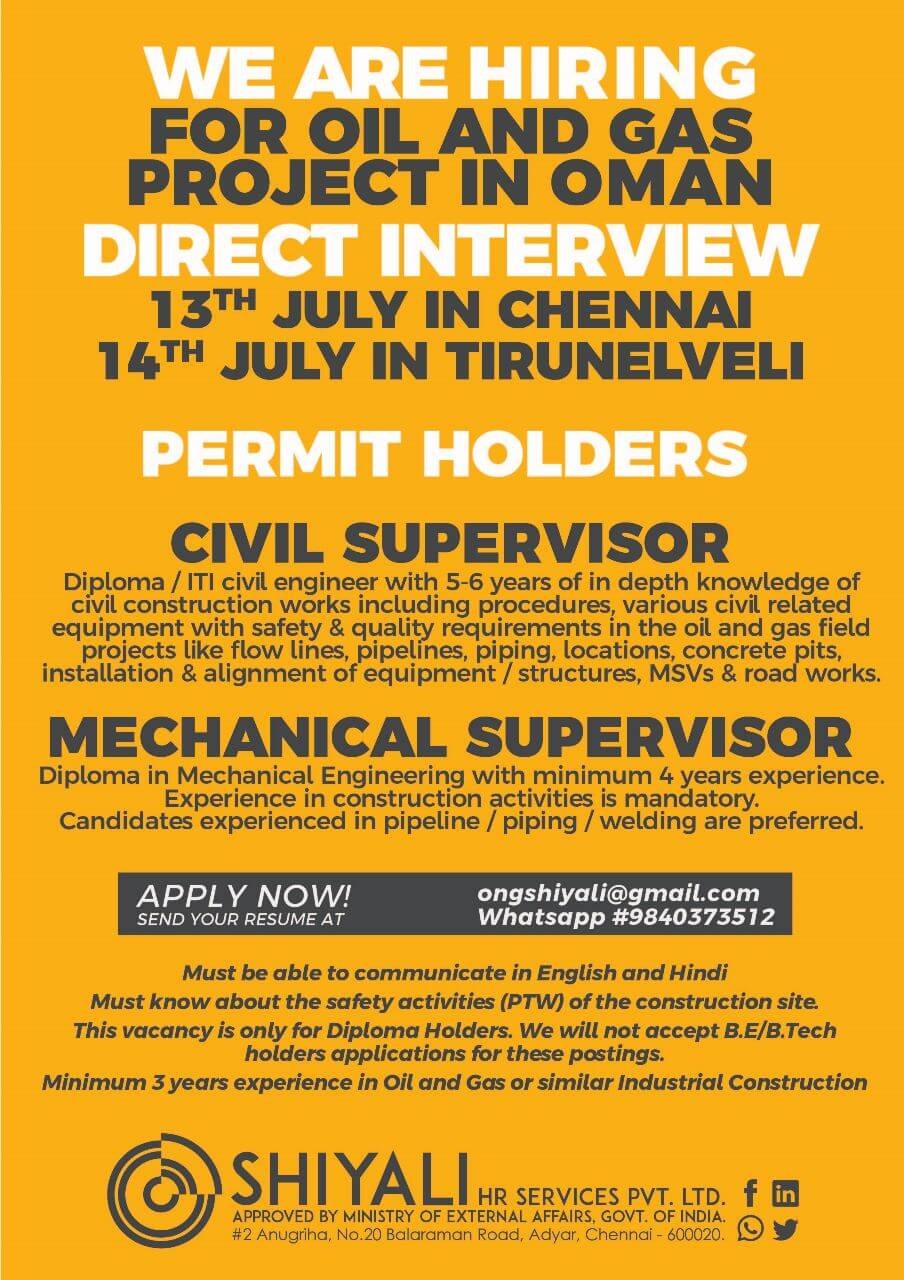 WE ARE HIRING
FOR OIL AND GAS
PROJECT IN OMAN
DIRECT INTERVIEW
13TH JULY IN CHENNAI
14TH JULY IN TIRUNELVELI

PERMIT HOLDERS

CIVIL SUPERVISOR

Diploma / ITI civil engineer with 5-6 years of in depth knowledge of civil construction works including procedures, various civil related equipment with safety & quality requirements in the oil and gas field projects like flow lines, pipelines, piping, locations, concrete pits, installation & alignment of equipment / structures, MSVs & road works.

MECHANICAL SUPERVISOR

Diploma in Mechanical Engineering with minimum 4 years experience.
Experience in construction activities is mandatory.
Candidates experienced in pipeline / piping / welding are preferred.

APPLY NOW!
SEND YOUR RESUME AT
ongshiyali@gmail.com
Whatsapp #9840373512

Must be able to communicate in English and Hindi
Must know about the safety activities (PTW) of the construction site.
This vacancy is only for Diploma Holders. We will not accept B.E/B.Tech holders applications for these postings.
Minimum 3 years experience in Oil and Gas or similar Industrial Construction

SHIYALI HR SERVICES PVT. LTD.
APPROVED BY MINISTRY OF EXTERNAL AFFAIRS, GOVT. OF INDIA.
#2 Anugriha, No.20 Balaraman Road, Adyar, Chennai - 600020.